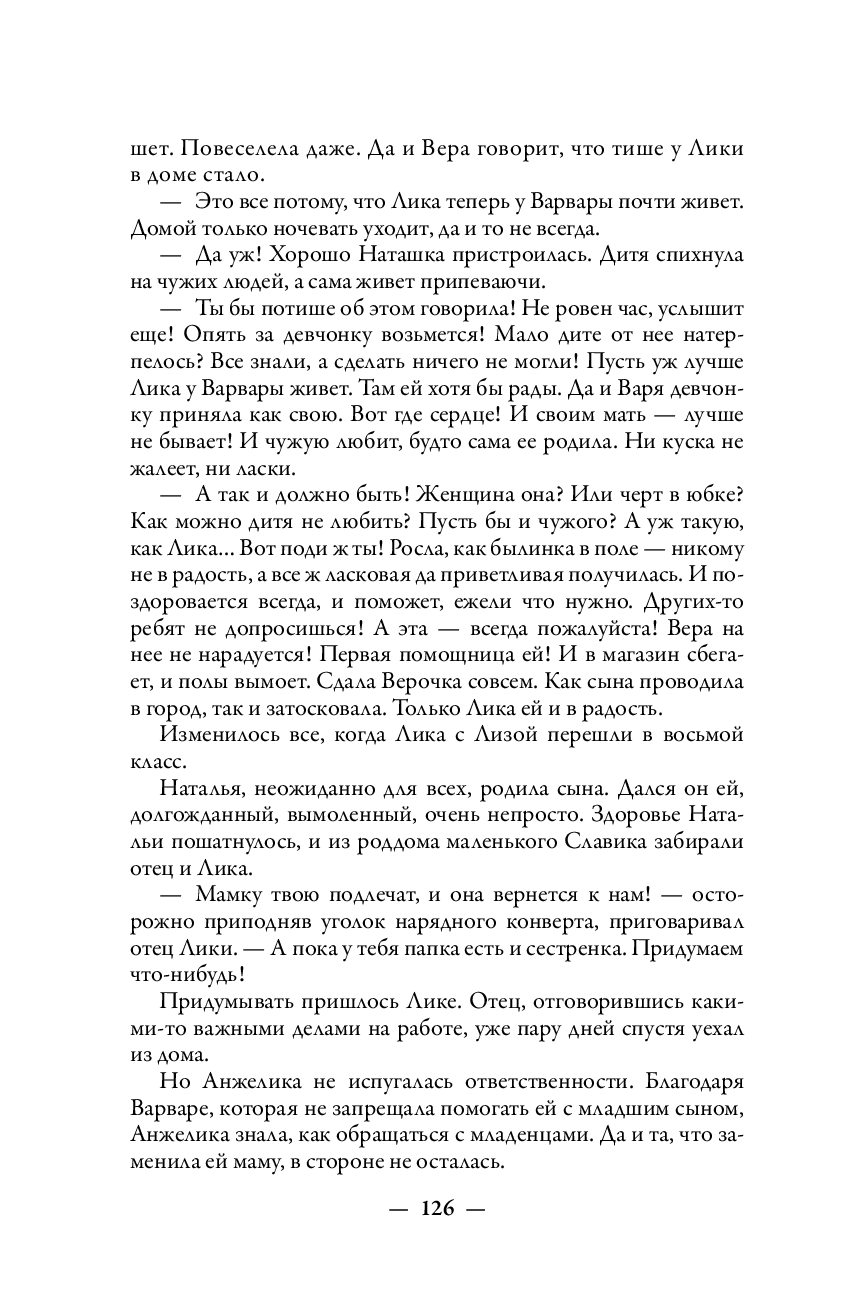 шет. Повеселела даже. Да и Вера говорит, что тише у Лики в доме стало.

— Это все потому, что Лика теперь у Варвары почти живет. Домой только ночевать уходит, да и то не всегда.

— Да уж! Хорошо Наташка пристроилась. Дитя спихнула на чужих людей, а сама живет припеваючи.

— Ты бы потише об этом говорила! Не ровен час, услышит еще! Опять за девчонку возьмется! Мало дите от нее натерпелось? Все знали, а сделать ничего не могли! Пусть уж лучше Лика у Варвары живет. Там ей хотя бы рады. Да и Варя девчонку приняла как свою. Вот где сердце! И своим мать — лучше не бывает! И чужую любит, будто сама ее родила. Ни куска не жалеет, ни ласки.

— А так и должно быть! Женщина она? Или черт в юбке? Как можно дитя не любить? Пусть бы и чужого? А уж такую, как Лика... Вот поди ж ты! Росла, как былинка в поле — никому не в радость, а все ж ласковая да приветливая получилась. И поздоровается всегда, и поможет, ежели что нужно. Других-то ребят не допросишься! А эта — всегда пожалуйста! Вера на нее не нарадуется! Первая помощница ей! И в магазин сбегает, и полы вымоет. Сдала Верочка совсем. Как сына проводила в город, так и затосковала. Только Лика ей и в радость.

Изменилось все, когда Лика с Лизой перешли в восьмой класс.

Наталья, неожиданно для всех, родила сына. Дался он ей, долгожданный, вымоленный, очень непросто. Здоровье Натальи пошатнулось, и из роддома маленького Славика забирали отец и Лика.

— Мамку твою подлечат, и она вернется к нам! — осторожно приподняв уголок нарядного конверта, приговаривал отец Лики. — А пока у тебя папка есть и сестренка. Придумаем что-нибудь!

Придумывать пришлось Лике. Отец, отговорившись какими-то важными делами на работе, уже пару дней спустя уехал из дома.

Но Анжелика не испугалась ответственности. Благодаря Варваре, которая не запрещала помогать ей с младшим сыном, Анжелика знала, как обращаться с младенцами. Да и та, что заменила ей маму, в стороне не осталась.

— 126 —